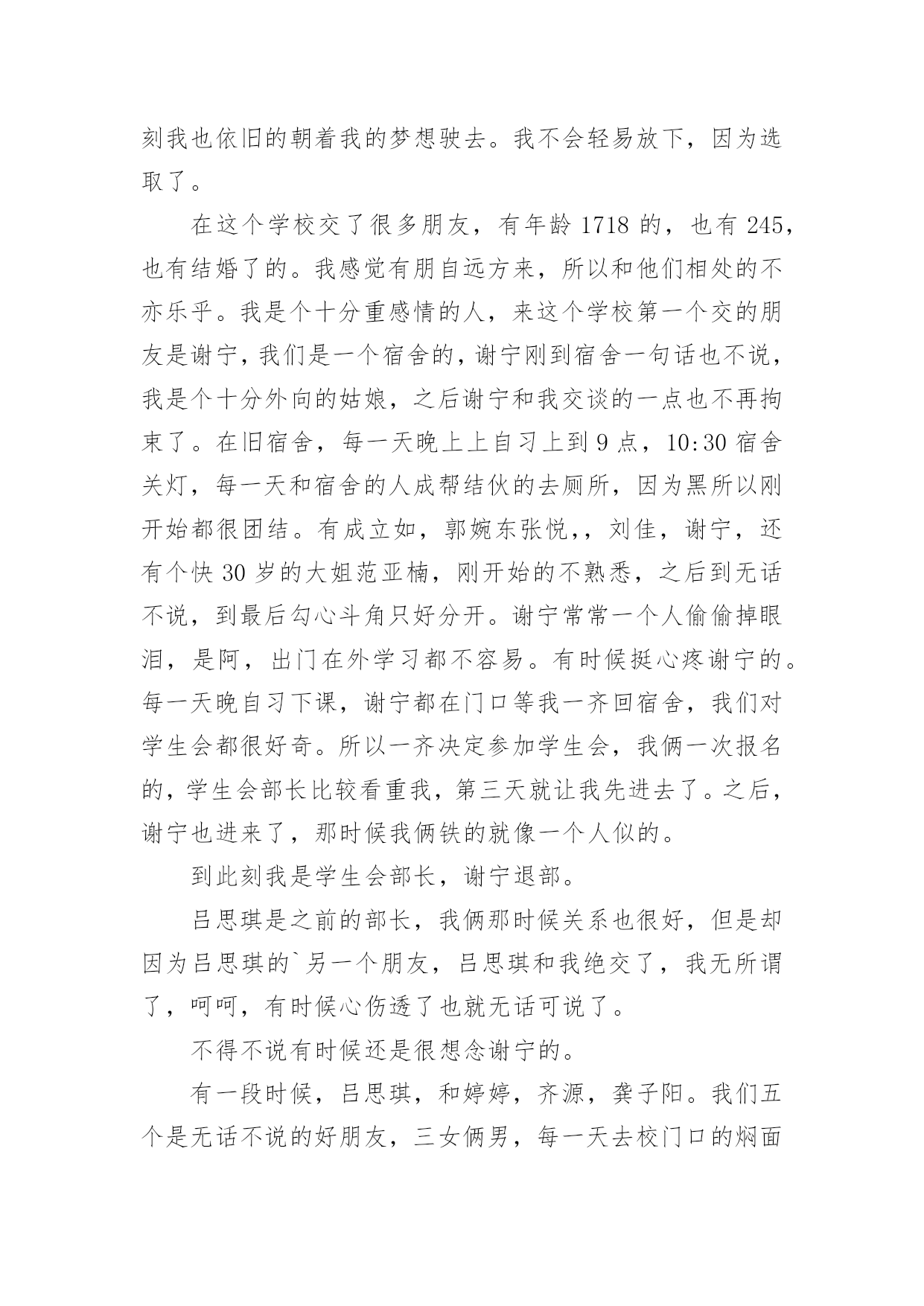 刻我也依旧的朝着我的梦想驶去。我不会轻易放下，因为选取了。

在这个学校交了很多朋友，有年龄 1718 的，也有 245，也有结婚了的。我感觉有朋自远方来，所以和他们相处的不亦乐乎。我是个十分重感情的人，来这个学校第一个交的朋友是谢宁，我们是一个宿舍的，谢宁刚到宿舍一句话也不说，我是个十分外向的姑娘，之后谢宁和我交谈的一点也不再拘束了。在旧宿舍，每一天晚上上自习上到 9 点，10:30 宿舍关灯，每一天和宿舍的人成帮结伙的去厕所，因为黑所以刚开始都很团结。有成立如，郭婉东张悦，，刘佳，谢宁，还有个快 30 岁的大姐范亚楠，刚开始的不熟悉，之后到无话不说，到最后勾心斗角只好分开。谢宁常常一个人偷偷掉眼泪，是阿，出门在外学习都不容易。有时候挺心疼谢宁的。每一天晚自习下课，谢宁都在门口等我一齐回宿舍，我们对学生会都很好奇。所以一齐决定参加学生会，我俩一次报名的，学生会部长比较看重我，第三天就让我先进去了。之后，谢宁也进来了，那时候我俩铁的就像一个人似的。

到此刻我是学生会部长，谢宁退部。

吕思琪是之前的部长，我俩那时候关系也很好，但是却因为吕思琪的`另一个朋友，吕思琪和我绝交了，我无所谓了，呵呵，有时候心伤透了也就无话可说了。

不得不说有时候还是很想念谢宁的。

有一段时候，吕思琪，和婷婷，齐源，龚子阳。我们五个是无话不说的好朋友，三女俩男，每一天去校门口的焖面